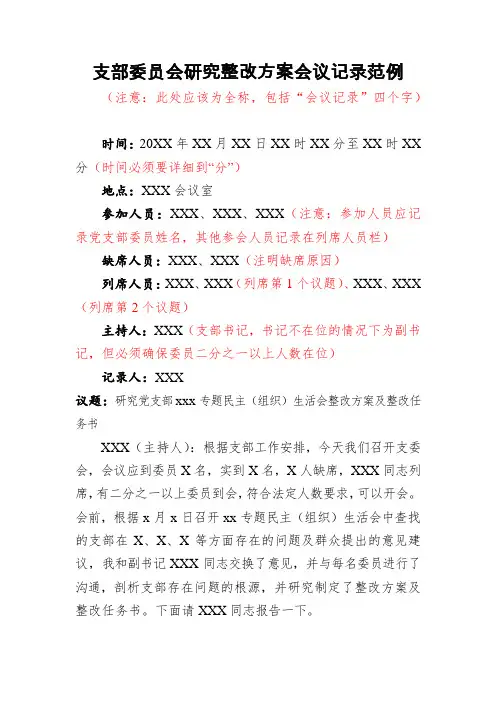 支部委员会研究整改方案会议记录范例

（注意：此处应该为全称，包括“会议记录”四个字）

时间：20XX 年 XX 月 XX 日 XX 时 XX 分至 XX 时 XX 分（时间必须要详细到“分”）

地点：XXX 会议室

参加人员：XXX、XXX、XXX（注意：参加人员应记录党支部委员姓名，其他参会人员记录在列席人员栏）

缺席人员：XXX、XXX（注明缺席原因）

列席人员：XXX、XXX（列席第 1 个议题）、XXX、XXX（列席第 2 个议题）

主持人：XXX（支部书记，书记不在位的情况下为副书记，但必须确保委员二分之一以上人数在位）

记录人：XXX

议题：研究党支部 xxx 专题民主（组织）生活会整改方案及整改任务书

XXX（主持人）：根据支部工作安排，今天我们召开支委会，会议应到委员 X 名，实到 X 名，X 人缺席，XXX 同志列席，有二分之一以上委员到会，符合法定人数要求，可以开会。会前，根据 x 月 x 日召开 xx 专题民主（组织）生活会中查找的支部在 X、X、X 等方面存在的问题及群众提出的意见建议，我和副书记 XXX 同志交换了意见，并与每名委员进行了沟通，剖析支部存在问题的根源，并研究制定了整改方案及整改任务书。下面请 XXX 同志报告一下。